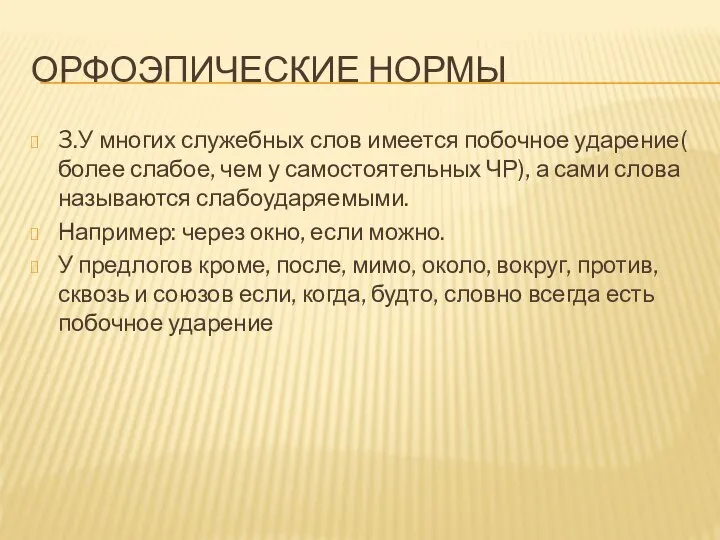 ОРФОЭПИЧЕСКИЕ НОРМЫ

3.У многих служебных слов имеется побочное ударение( более слабое, чем у самостоятельных ЧР), а сами слова называются слабоударяемыми.

Например: через окно, если можно.

У предлогов кроме, после, мимо, около, вокруг, против, сквозь и союзов если, когда, будто, словно всегда есть побочное ударение